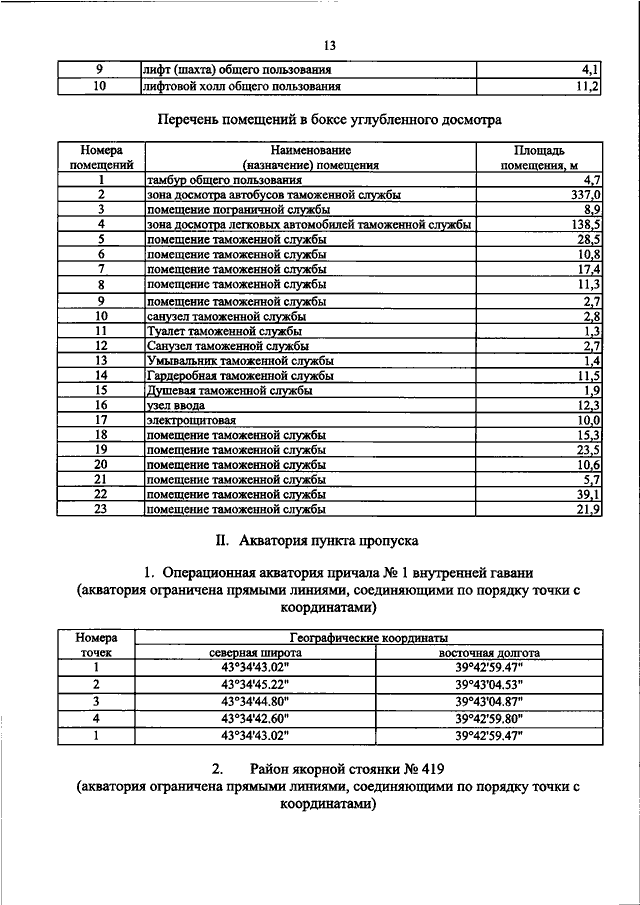 13

| 9 | лифт (шахта) общего пользования | 4,1 |
|---|---|---|
| 10 | лифтовой холл общего пользования | 11,2 |

Перечень помещений в боксе углубленного досмотра

| Номера помещений | Наименование (назначение) помещения | Площадь помещения, м |
|---|---|---|
| 1 | тамбур общего пользования | 4,7 |
| 2 | зона досмотра автобусов таможенной службы | 337,0 |
| 3 | помещение пограничной службы | 8,9 |
| 4 | зона досмотра легковых автомобилей таможенной службы | 138,5 |
| 5 | помещение таможенной службы | 28,5 |
| 6 | помещение таможенной службы | 10,8 |
| 7 | помещение таможенной службы | 17,4 |
| 8 | помещение таможенной службы | 11,3 |
| 9 | помещение таможенной службы | 2,7 |
| 10 | санузел таможенной службы | 2,8 |
| 11 | Туалет таможенной службы | 1,3 |
| 12 | Санузел таможенной службы | 2,7 |
| 13 | Умывальник таможенной службы | 1,4 |
| 14 | Гардеробная таможенной службы | 11,5 |
| 15 | Душевая таможенной службы | 1,9 |
| 16 | узел ввода | 12,3 |
| 17 | электрощитовая | 10,0 |
| 18 | помещение таможенной службы | 15,3 |
| 19 | помещение таможенной службы | 23,5 |
| 20 | помещение таможенной службы | 10,6 |
| 21 | помещение таможенной службы | 5,7 |
| 22 | помещение таможенной службы | 39,1 |
| 23 | помещение таможенной службы | 21,9 |

II. Акватория пункта пропуска

1. Операционная акватория причала № 1 внутренней гавани (акватория ограничена прямыми линиями, соединяющими по порядку точки с координатами)

| Номера точек | Географические координаты | |
|---|---|---|
| | северная широта | восточная долгота |
| 1 | 43°34'43.02" | 39°42'59.47" |
| 2 | 43°34'45.22" | 39°43'04.53" |
| 3 | 43°34'44.80" | 39°43'04.87" |
| 4 | 43°34'42.60" | 39°42'59.80" |
| 1 | 43°34'43.02" | 39°42'59.47" |

2. Район якорной стоянки № 419 (акватория ограничена прямыми линиями, соединяющими по порядку точки с координатами)